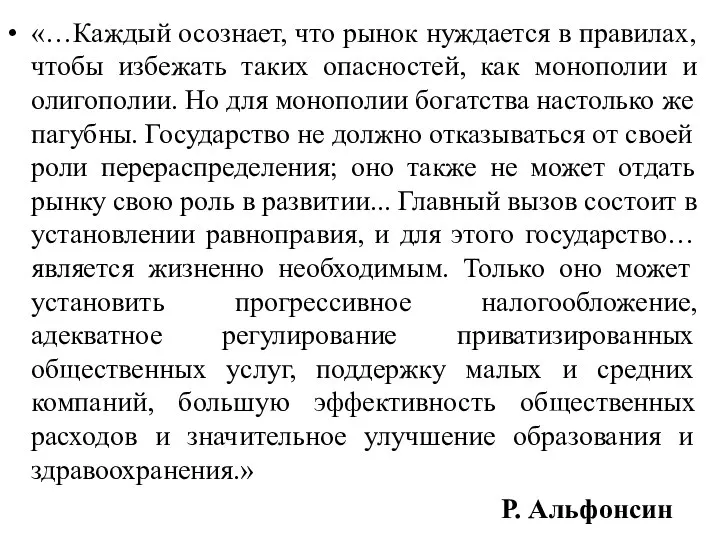 • «…Каждый осознает, что рынок нуждается в правилах, чтобы избежать таких опасностей, как монополии и олигополии. Но для монополии богатства настолько же пагубны. Государство не должно отказываться от своей роли перераспределения; оно также не может отдать рынку свою роль в развитии... Главный вызов состоит в установлении равноправия, и для этого государство… является жизненно необходимым. Только оно может установить прогрессивное налогообложение, адекватное регулирование приватизированных общественных услуг, поддержку малых и средних компаний, большую эффективность общественных расходов и значительное улучшение образования и здравоохранения.»

Р. Альфонсин